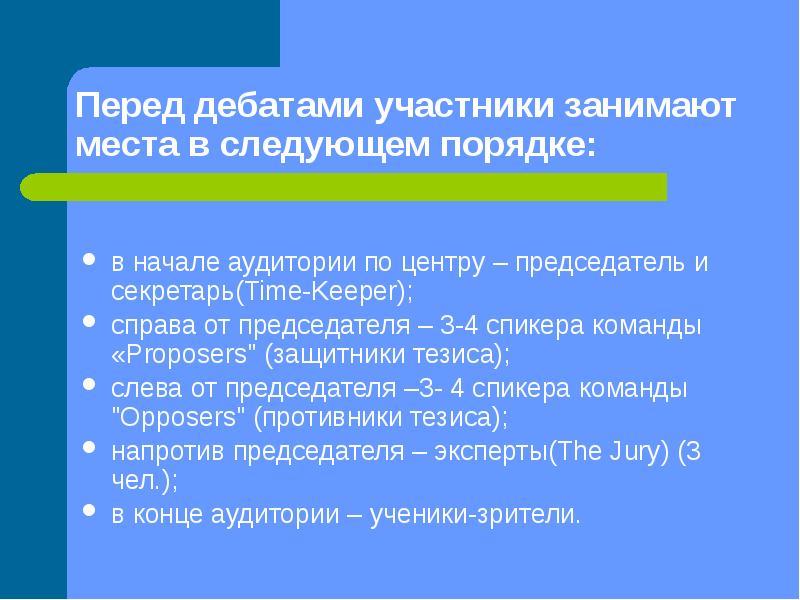 Перед дебатами участники занимают места в следующем порядке:

- в начале аудитории по центру – председатель и секретарь(Time-Keeper);
- справа от председателя – 3-4 спикера команды «Proposers" (защитники тезиса);
- слева от председателя –3- 4 спикера команды "Opposers" (противники тезиса);
- напротив председателя – эксперты(The Jury) (3 чел.);
- в конце аудитории – ученики-зрители.